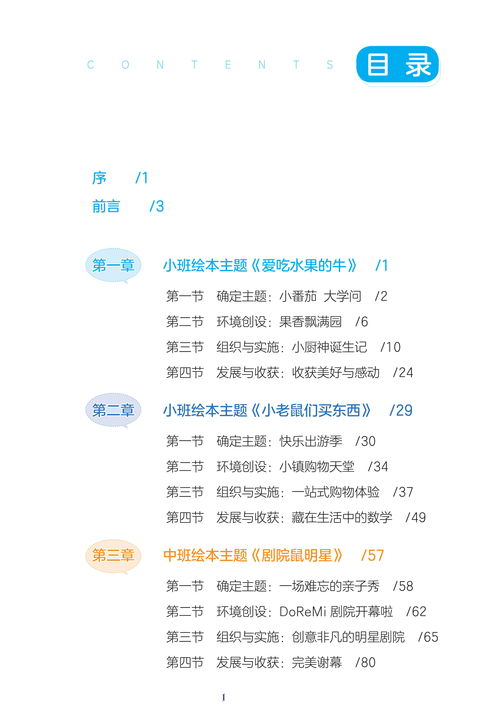 CONTENTS 目录

序 /1

前言 /3

第一章 小班绘本主题《爱吃水果的牛》 /1

第一节 确定主题：小番茄 大学问 /2

第二节 环境创设：果香飘满园 /6

第三节 组织与实施：小厨神诞生记 /10

第四节 发展与收获：收获美好与感动 /24

第二章 小班绘本主题《小老鼠们买东西》 /29

第一节 确定主题：快乐出游季 /30

第二节 环境创设：小镇购物天堂 /34

第三节 组织与实施：一站式购物体验 /37

第四节 发展与收获：藏在生活中的数学 /49

第三章 中班绘本主题《剧院鼠明星》 /57

第一节 确定主题：一场难忘的亲子秀 /58

第二节 环境创设：DoReMi 剧院开幕啦 /62

第三节 组织与实施：创意非凡的明星剧院 /65

第四节 发展与收获：完美谢幕 /80

I